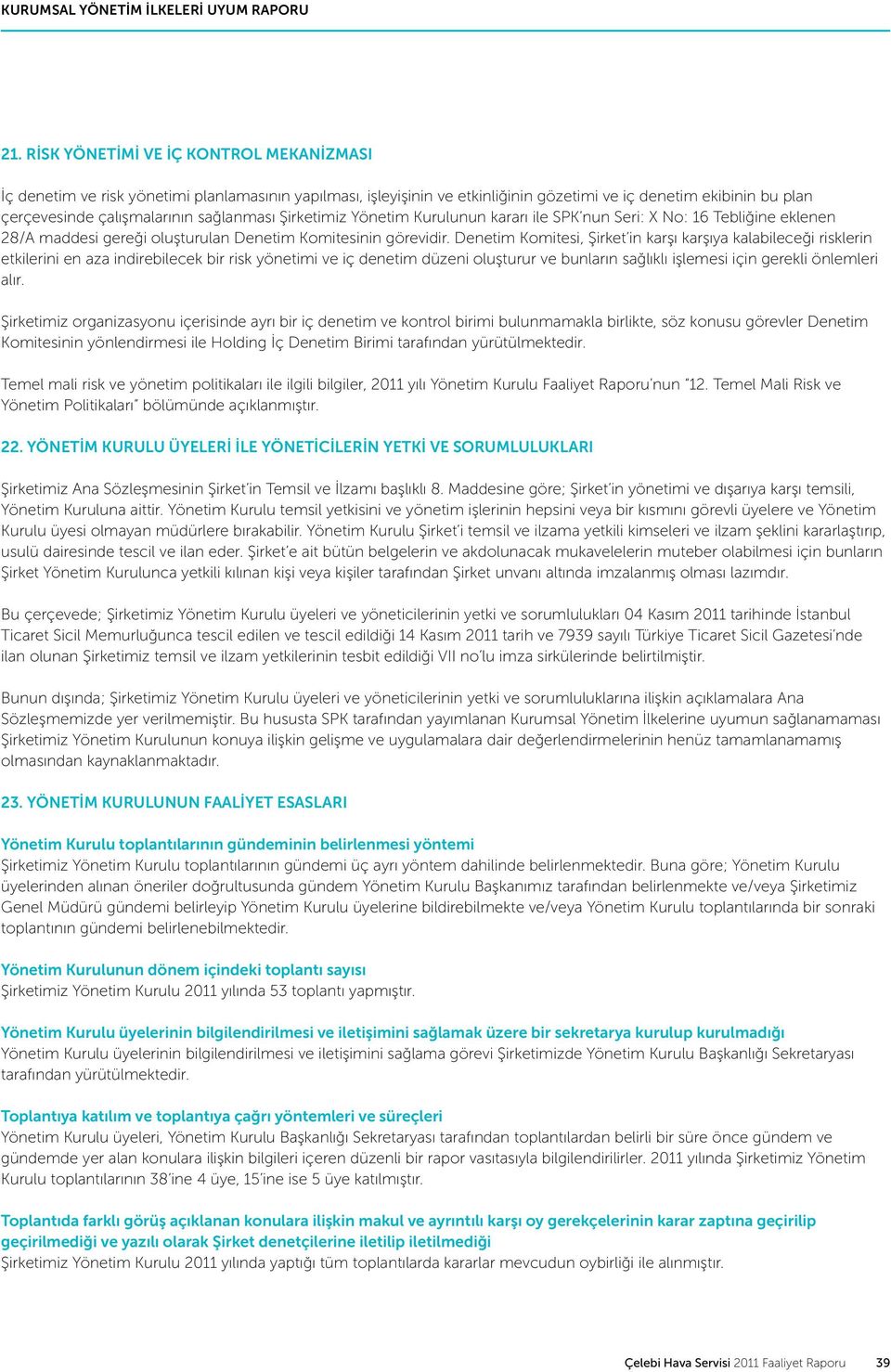 KURUMSAL YÖNETİM İLKELERİ UYUM RAPORU

21. RİSK YÖNETİMİ VE İÇ KONTROL MEKANİZMASI

İç denetim ve risk yönetimi planlamasının yapılması, işleyişinin ve etkinliğinin gözetimi ve iç denetim ekibinin bu plan çerçevesinde çalışmalarının sağlanması Şirketimiz Yönetim Kurulunun kararı ile SPK'nun Seri: X No: 16 Tebliğine eklenen 28/A maddesi gereği oluşturulan Denetim Komitesinin görevidir. Denetim Komitesi, Şirket'in karşı karşıya kalabileceği risklerin etkilerini en aza indirebilecek bir risk yönetimi ve iç denetim düzeni oluşturur ve bunların sağlıklı işlemesi için gerekli önlemleri alır.

Şirketimiz organizasyonu içerisinde ayrı bir iç denetim ve kontrol birimi bulunmamakla birlikte, söz konusu görevler Denetim Komitesinin yönlendirmesi ile Holding İç Denetim Birimi tarafından yürütülmektedir.

Temel mali risk ve yönetim politikaları ile ilgili bilgiler, 2011 yılı Yönetim Kurulu Faaliyet Raporu'nun "12. Temel Mali Risk ve Yönetim Politikaları" bölümünde açıklanmıştır.

22. YÖNETİM KURULU ÜYELERİ İLE YÖNETİCİLERİN YETKİ VE SORUMLULUKLARI

Şirketimiz Ana Sözleşmesinin Şirket'in Temsil ve İlzamı başlıklı 8. Maddesine göre; Şirket'in yönetimi ve dışarıya karşı temsili, Yönetim Kuruluna aittir. Yönetim Kurulu temsil yetkisini ve yönetim işlerinin hepsini veya bir kısmını görevli üyelere ve Yönetim Kurulu üyesi olmayan müdürlere bırakabilir. Yönetim Kurulu Şirket'i temsil ve ilzama yetkili kimseleri ve ilzam şeklini kararlaştırıp, usulü dairesinde tescil ve ilan eder. Şirket'e ait bütün belgelerin ve akdolunacak mukavelelerin muteber olabilmesi için bunların Şirket Yönetim Kurulunca yetkili kılınan kişi veya kişiler tarafından Şirket unvanı altında imzalanmış olması lazımdır.

Bu çerçevede; Şirketimiz Yönetim Kurulu üyeleri ve yöneticilerinin yetki ve sorumlulukları 04 Kasım 2011 tarihinde İstanbul Ticaret Sicil Memurluğunca tescil edilen ve tescil edildiği 14 Kasım 2011 tarih ve 7939 sayılı Türkiye Ticaret Sicil Gazetesi'nde ilan olunan Şirketimiz temsil ve ilzam yetkilerinin tesbit edildiği VII no'lu imza sirkülerinde belirtilmiştir.

Bunun dışında; Şirketimiz Yönetim Kurulu üyeleri ve yöneticilerinin yetki ve sorumluluklarına ilişkin açıklamalara Ana Sözleşmemizde yer verilmemiştir. Bu hususta SPK tarafından yayımlanan Kurumsal Yönetim İlkelerine uyumun sağlanamaması Şirketimiz Yönetim Kurulunun konuya ilişkin gelişme ve uygulamalara dair değerlendirmelerinin henüz tamamlanamamış olmasından kaynaklanmaktadır.

23. YÖNETİM KURULUNUN FAALİYET ESASLARI

Yönetim Kurulu toplantılarının gündeminin belirlenmesi yöntemi
Şirketimiz Yönetim Kurulu toplantılarının gündemi üç ayrı yöntem dahilinde belirlenmektedir. Buna göre; Yönetim Kurulu üyelerinden alınan öneriler doğrultusunda gündem Yönetim Kurulu Başkanımız tarafından belirlenmekte ve/veya Şirketimiz Genel Müdürü gündemi belirleyip Yönetim Kurulu üyelerine bildirebilmekte ve/veya Yönetim Kurulu toplantılarında bir sonraki toplantının gündemi belirlenebilmektedir.

Yönetim Kurulunun dönem içindeki toplantı sayısı
Şirketimiz Yönetim Kurulu 2011 yılında 53 toplantı yapmıştır.

Yönetim Kurulu üyelerinin bilgilendirilmesi ve iletişimini sağlamak üzere bir sekretarya kurulup kurulmadığı
Yönetim Kurulu üyelerinin bilgilendirilmesi ve iletişimini sağlama görevi Şirketimizde Yönetim Kurulu Başkanlığı Sekretaryası tarafından yürütülmektedir.

Toplantıya katılım ve toplantıya çağrı yöntemleri ve süreçleri
Yönetim Kurulu üyeleri, Yönetim Kurulu Başkanlığı Sekretaryası tarafından toplantılardan belirli bir süre önce gündem ve gündemde yer alan konulara ilişkin bilgileri içeren düzenli bir rapor vasıtasıyla bilgilendirilirler. 2011 yılında Şirketimiz Yönetim Kurulu toplantılarının 38'ine 4 üye, 15'ine ise 5 üye katılmıştır.

Toplantıda farklı görüş açıklanan konulara ilişkin makul ve ayrıntılı karşı oy gerekçelerinin karar zaptına geçirilip geçirilmediği ve yazılı olarak Şirket denetçilerine iletilip iletilmediği
Şirketimiz Yönetim Kurulu 2011 yılında yaptığı tüm toplantılarda kararlar mevcudun oybirliği ile alınmıştır.

Çelebi Hava Servisi 2011 Faaliyet Raporu 39